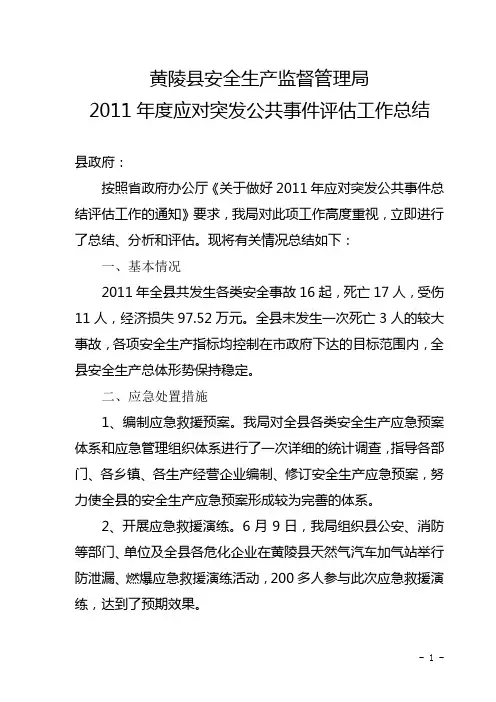 黄陵县安全生产监督管理局
2011 年度应对突发公共事件评估工作总结

县政府：

按照省政府办公厅《关于做好 2011 年应对突发公共事件总结评估工作的通知》要求，我局对此项工作高度重视，立即进行了总结、分析和评估。现将有关情况总结如下：

一、基本情况

2011 年全县共发生各类安全事故 16 起，死亡 17 人，受伤 11 人，经济损失 97.52 万元。全县未发生一次死亡 3 人的较大事故，各项安全生产指标均控制在市政府下达的目标范围内，全县安全生产总体形势保持稳定。

二、应急处置措施

1、编制应急救援预案。我局对全县各类安全生产应急预案体系和应急管理组织体系进行了一次详细的统计调查，指导各部门、各乡镇、各生产经营企业编制、修订安全生产应急预案，努力使全县的安全生产应急预案形成较为完善的体系。

2、开展应急救援演练。6 月 9 日，我局组织县公安、消防等部门、单位及全县各危化企业在黄陵县天然气汽车加气站举行防泄漏、燃爆应急救援演练活动，200 多人参与此次应急救援演练，达到了预期效果。

- 1 -